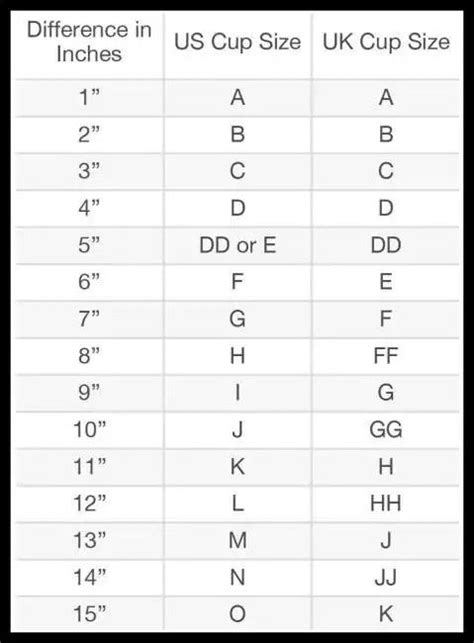 | Difference in Inches | US Cup Size | UK Cup Size |
|---|---|---|
| 1” | A | A |
| 2” | B | B |
| 3” | C | C |
| 4” | D | D |
| 5” | DD or E | DD |
| 6” | F | E |
| 7” | G | F |
| 8” | H | FF |
| 9” | I | G |
| 10” | J | GG |
| 11” | K | H |
| 12” | L | HH |
| 13” | M | J |
| 14” | N | JJ |
| 15” | O | K |